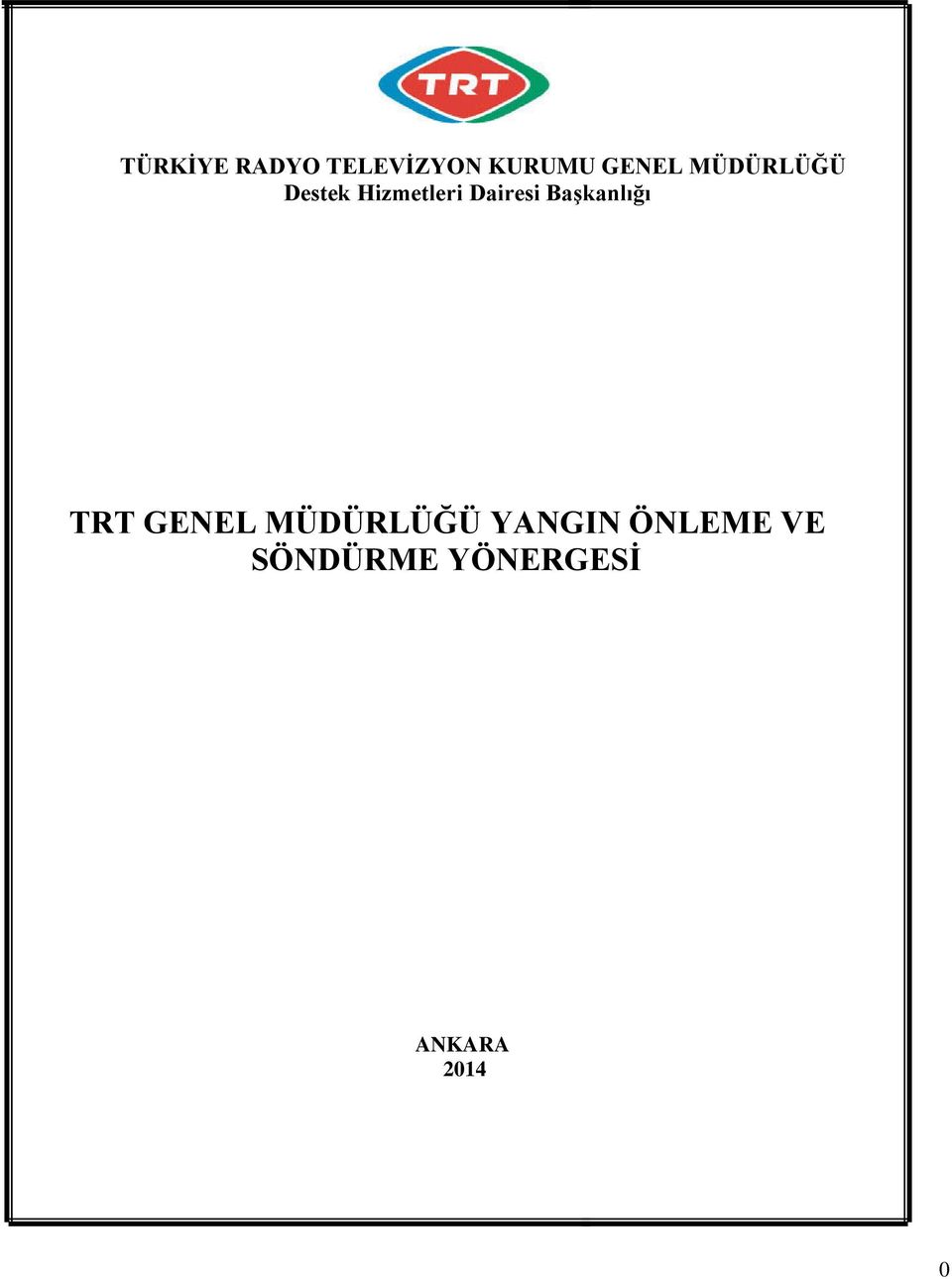 TRT

TÜRKİYE RADYO TELEVİZYON KURUMU GENEL MÜDÜRLÜĞÜ
Destek Hizmetleri Dairesi Başkanlığı

TRT GENEL MÜDÜRLÜĞÜ YANGIN ÖNLEME VE SÖNDÜRME YÖNERGESİ

ANKARA
2014

0